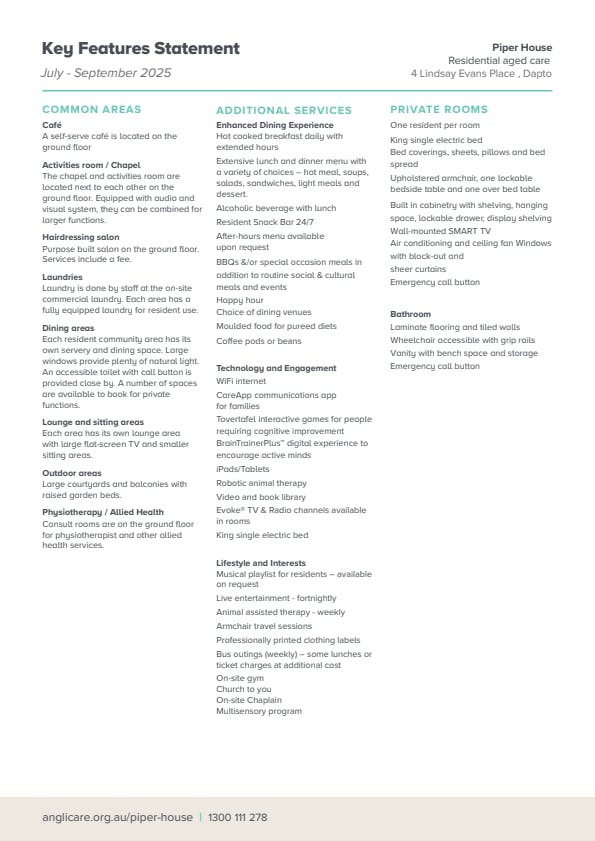 Key Features Statement
July - September 2025

Piper House
Residential aged care
4 Lindsay Evans Place , Dapto

COMMON AREAS

Café
A self-serve café is located on the ground floor

Activities room / Chapel
The chapel and activities room are located next to each other on the ground floor. Equipped with audio and visual system, they can be combined for larger functions.

Hairdressing salon
Purpose built salon on the ground floor. Services include a fee.

Laundries
Laundry is done by staff at the on-site commercial laundry. Each area has a fully equipped laundry for resident use.

Dining areas
Each resident community area has its own servery and dining space. Large windows provide plenty of natural light. An accessible toilet with call button is provided close by. A number of spaces are available to book for private functions.

Lounge and sitting areas
Each area has its own lounge area with large flat-screen TV and smaller sitting areas.

Outdoor areas
Large courtyards and balconies with raised garden beds.

Physiotherapy / Allied Health
Consult rooms are on the ground floor for physiotherapist and other allied health services.

ADDITIONAL SERVICES

Enhanced Dining Experience
Hot cooked breakfast daily with extended hours
Extensive lunch and dinner menu with a variety of choices – hot meal, soups, salads, sandwiches, light meals and dessert.
Alcoholic beverage with lunch
Resident Snack Bar 24/7
After-hours menu available upon request
BBQs &/or special occasion meals in addition to routine social & cultural meals and events
Happy hour
Choice of dining venues
Moulded food for pureed diets
Coffee pods or beans

Technology and Engagement
WiFi internet
CareApp communications app for families
Tovertafel interactive games for people requiring cognitive improvement
BrainTrainerPlus™ digital experience to encourage active minds
iPads/Tablets
Robotic animal therapy
Video and book library
Evoke® TV & Radio channels available in rooms
King single electric bed

Lifestyle and Interests
Musical playlist for residents – available on request
Live entertainment - fortnightly
Animal assisted therapy - weekly
Armchair travel sessions
Professionally printed clothing labels
Bus outings (weekly) – some lunches or ticket charges at additional cost
On-site gym
Church to you
On-site Chaplain
Multisensory program

PRIVATE ROOMS

One resident per room
King single electric bed
Bed coverings, sheets, pillows and bed spread
Upholstered armchair, one lockable bedside table and one over bed table
Built in cabinetry with shelving, hanging space, lockable drawer, display shelving
Wall-mounted SMART TV
Air conditioning and ceiling fan Windows with block-out and sheer curtains
Emergency call button

Bathroom
Laminate flooring and tiled walls
Wheelchair accessible with grip rails
Vanity with bench space and storage
Emergency call button

anglicare.org.au/piper-house | 1300 111 278